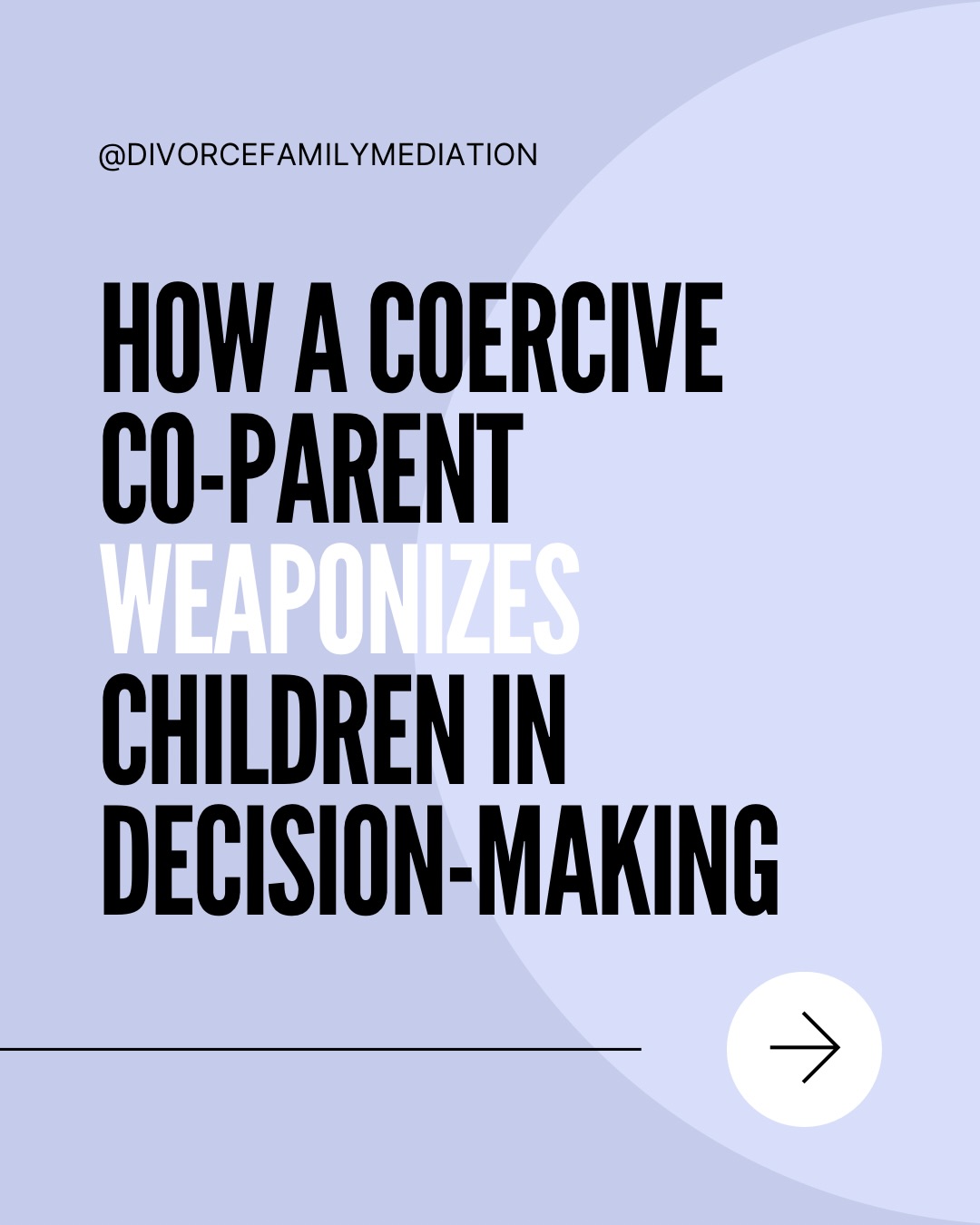 @DIVORCEFAMILYMEDIATION

HOW A COERCIVE CO-PARENT WEAPONIZES CHILDREN IN DECISION-MAKING